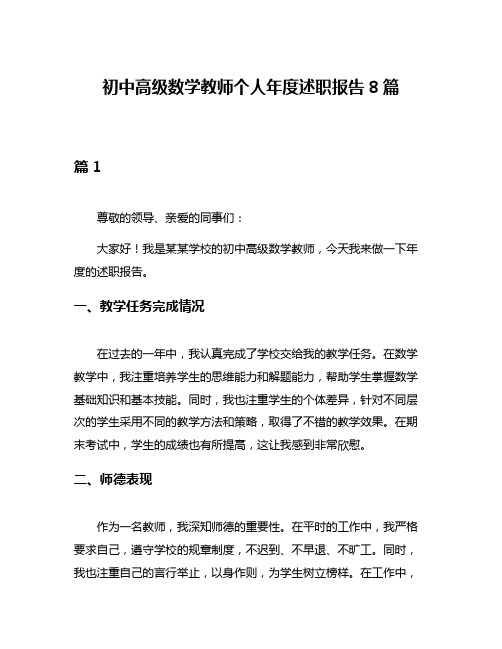 初中高级数学教师个人年度述职报告 8 篇

篇 1

尊敬的领导、亲爱的同事们：

大家好！我是某某学校的初中高级数学教师，今天我来做一下年度的述职报告。

一、教学任务完成情况

在过去的一年中，我认真完成了学校交给我的教学任务。在数学教学中，我注重培养学生的思维能力和解题能力，帮助学生掌握数学基础知识和基本技能。同时，我也注重学生的个体差异，针对不同层次的学生采用不同的教学方法和策略，取得了不错的教学效果。在期末考试中，学生的成绩也有所提高，这让我感到非常欣慰。

二、师德表现

作为一名教师，我深知师德的重要性。在平时的工作中，我严格要求自己，遵守学校的规章制度，不迟到、不早退、不旷工。同时，我也注重自己的言行举止，以身作则，为学生树立榜样。在工作中，